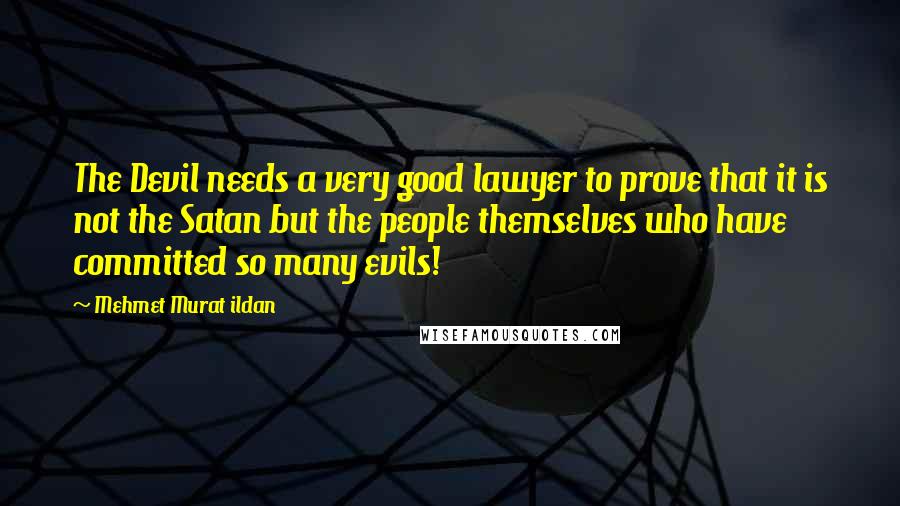 The Devil needs a very good lawyer to prove that it is not the Satan but the people themselves who have committed so many evils!

~ Mehmet Murat ildan

WISEFAMOUSQUOTES.COM